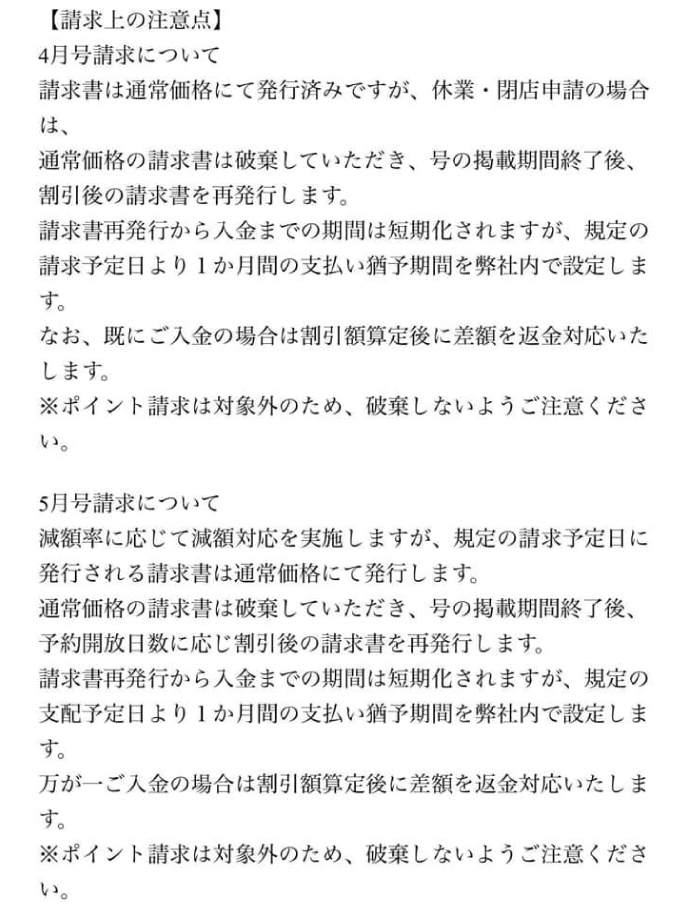 【請求上の注意点】
4月号請求について
請求書は通常価格にて発行済みですが、休業・閉店申請の場合は、
通常価格の請求書は破棄していただき、号の掲載期間終了後、割引後の請求書を再発行します。
請求書再発行から入金までの期間は短期化されますが、規定の請求予定日より１か月間の支払い猶予期間を弊社内で設定します。
なお、既にご入金の場合は割引額算定後に差額を返金対応いたします。
※ポイント請求は対象外のため、破棄しないようご注意ください。

5月号請求について
減額率に応じて減額対応を実施しますが、規定の請求予定日に発行される請求書は通常価格にて発行します。
通常価格の請求書は破棄していただき、号の掲載期間終了後、予約開放日数に応じ割引後の請求書を再発行します。
請求書再発行から入金までの期間は短期化されますが、規定の支配予定日より１か月間の支払い猶予期間を弊社内で設定します。
万が一ご入金の場合は割引額算定後に差額を返金対応いたします。
※ポイント請求は対象外のため、破棄しないようご注意ください。